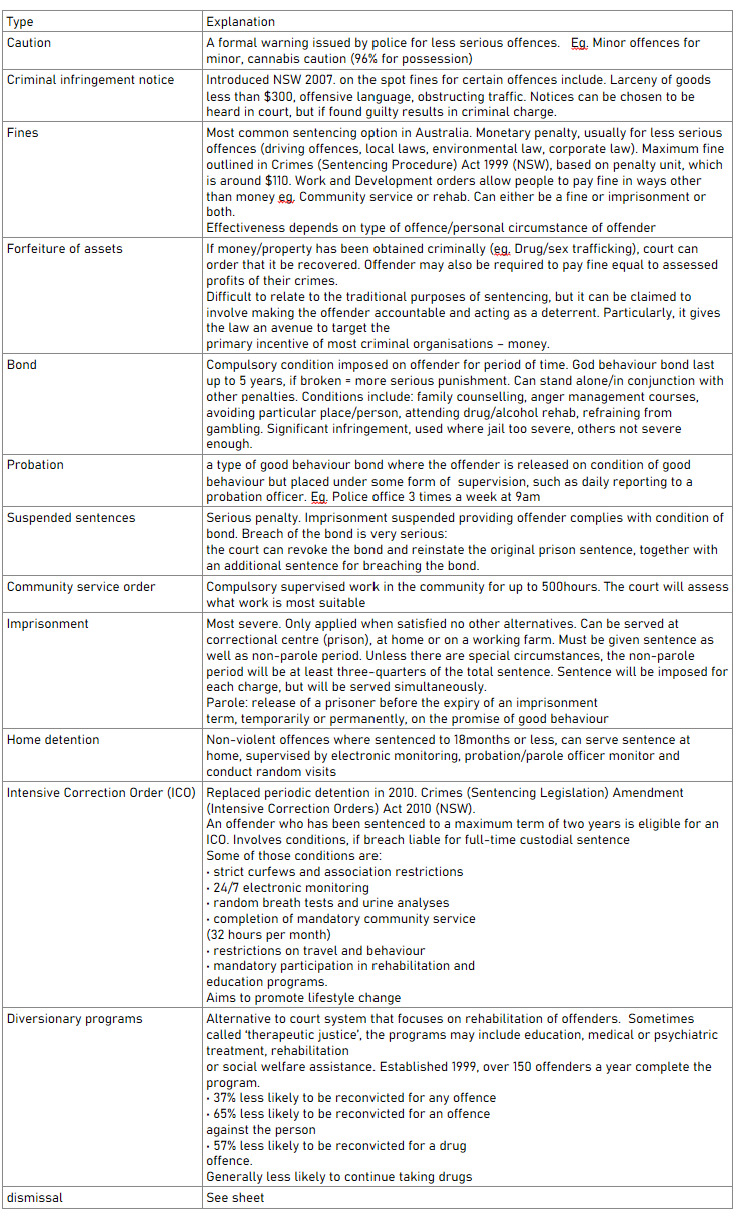 | Type | Explanation |
|---|---|
| Caution | A formal warning issued by police for less serious offences. Eg. Minor offences for minor, cannabis caution (96% for possession) |
| Criminal infringement notice | Introduced NSW 2007. on the spot fines for certain offences include. Larceny of goods less than \$300, offensive language, obstructing traffic. Notices can be chosen to be heard in court, but if found guilty results in criminal charge. |
| Fines | Most common sentencing option in Australia. Monetary penalty, usually for less serious offences (driving offences, local laws, environmental law, corporate law). Maximum fine outlined in Crimes (Sentencing Procedure) Act 1999 (NSW), based on penalty unit, which is around \$110. Work and Development orders allow people to pay fine in ways other than money eg. Community service or rehab. Can either be a fine or imprisonment or both. Effectiveness depends on type of offence/personal circumstance of offender |
| Forfeiture of assets | If money/property has been obtained criminally (eg. Drug/sex trafficking), court can order that it be recovered. Offender may also be required to pay fine equal to assessed profits of their crimes. Difficult to relate to the traditional purposes of sentencing, but it can be claimed to involve making the offender accountable and acting as a deterrent. Particularly, it gives the law an avenue to target the primary incentive of most criminal organisations – money. |
| Bond | Compulsory condition imposed on offender for period of time. God behaviour bond last up to 5 years, if broken = more serious punishment. Can stand alone/in conjunction with other penalties. Conditions include: family counselling, anger management courses, avoiding particular place/person, attending drug/alcohol rehab, refraining from gambling. Significant infringement, used where jail too severe, others not severe enough. |
| Probation | a type of good behaviour bond where the offender is released on condition of good behaviour but placed under some form of supervision, such as daily reporting to a probation officer. Eg. Police office 3 times a week at 9am |
| Suspended sentences | Serious penalty. Imprisonment suspended providing offender complies with condition of bond. Breach of the bond is very serious: the court can revoke the bond and reinstate the original prison sentence, together with an additional sentence for breaching the bond. |
| Community service order | Compulsory supervised work in the community for up to 500hours. The court will assess what work is most suitable |
| Imprisonment | Most severe. Only applied when satisfied no other alternatives. Can be served at correctional centre (prison), at home or on a working farm. Must be given sentence as well as non-parole period. Unless there are special circumstances, the non-parole period will be at least three-quarters of the total sentence. Sentence will be imposed for each charge, but will be served simultaneously. Parole: release of a prisoner before the expiry of an imprisonment term, temporarily or permanently, on the promise of good behaviour |
| Home detention | Non-violent offences where sentenced to 18months or less, can serve sentence at home, supervised by electronic monitoring, probation/parole officer monitor and conduct random visits |
| Intensive Correction Order (ICO) | Replaced periodic detention in 2010. Crimes (Sentencing Legislation) Amendment (Intensive Correction Orders) Act 2010 (NSW). An offender who has been sentenced to a maximum term of two years is eligible for an ICO. Involves conditions, if breach liable for full-time custodial sentence Some of those conditions are: • strict curfews and association restrictions • 24/7 electronic monitoring • random breath tests and urine analyses • completion of mandatory community service (32 hours per month) • restrictions on travel and behaviour • mandatory participation in rehabilitation and education programs. Aims to promote lifestyle change |
| Diversionary programs | Alternative to court system that focuses on rehabilitation of offenders. Sometimes called 'therapeutic justice', the programs may include education, medical or psychiatric treatment, rehabilitation or social welfare assistance. Established 1999, over 150 offenders a year complete the program. • 37% less likely to be reconvicted for any offence • 65% less likely to be reconvicted for an offence against the person • 57% less likely to be reconvicted for a drug offence. Generally less likely to continue taking drugs |
| dismissal | See sheet |